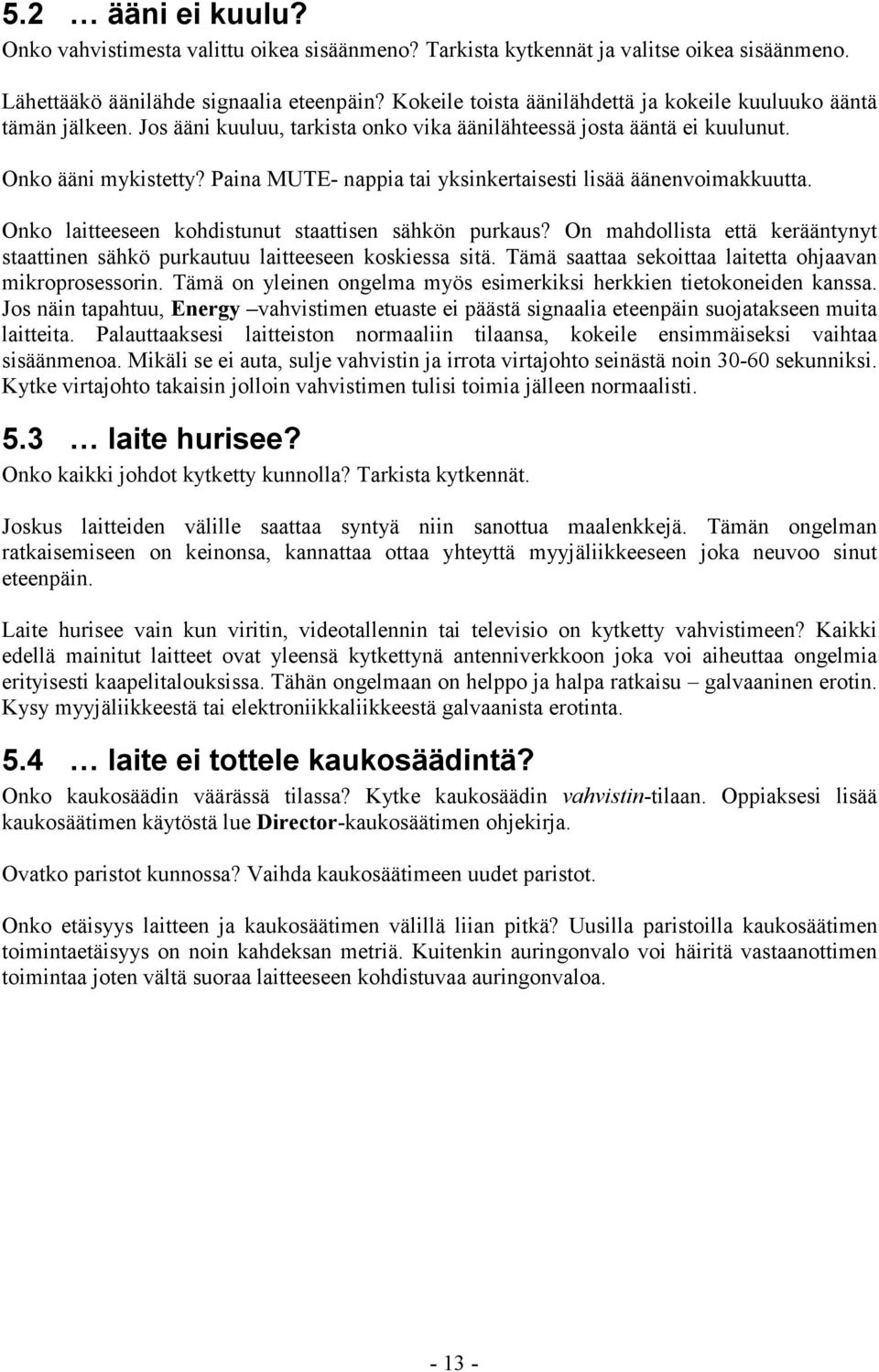 5.2 … ääni ei kuulu?
Onko vahvistimesta valittu oikea sisäänmeno? Tarkista kytkennät ja valitse oikea sisäänmeno.

Lähettääkö äänilähde signaalia eteenpäin? Kokeile toista äänilähdettä ja kokeile kuuluuko ääntä tämän jälkeen. Jos ääni kuuluu, tarkista onko vika äänilähteessä josta ääntä ei kuulunut.

Onko ääni mykistetty? Paina MUTE- nappia tai yksinkertaisesti lisää äänenvoimakkuutta.

Onko laitteeseen kohdistunut staattisen sähkön purkaus? On mahdollista että kerääntynyt staattinen sähkö purkautuu laitteeseen koskiessa sitä. Tämä saattaa sekoittaa laitetta ohjaavan mikroprosessorin. Tämä on yleinen ongelma myös esimerkiksi herkkien tietokoneiden kanssa. Jos näin tapahtuu, Energy –vahvistimen etuaste ei päästä signaalia eteenpäin suojatakseen muita laitteita. Palauttaaksesi laitteiston normaaliin tilaansa, kokeile ensimmäiseksi vaihtaa sisäänmenoa. Mikäli se ei auta, sulje vahvistin ja irrota virtajohto seinästä noin 30-60 sekunniksi. Kytke virtajohto takaisin jolloin vahvistimen tulisi toimia jälleen normaalisti.

5.3 … laite hurisee?
Onko kaikki johdot kytketty kunnolla? Tarkista kytkennät.

Joskus laitteiden välille saattaa syntyä niin sanottua maalenkkejä. Tämän ongelman ratkaisemiseen on keinonsa, kannattaa ottaa yhteyttä myyjäliikkeeseen joka neuvoo sinut eteenpäin.

Laite hurisee vain kun viritin, videotallennin tai televisio on kytketty vahvistimeen? Kaikki edellä mainitut laitteet ovat yleensä kytkettynä antenniverkkoon joka voi aiheuttaa ongelmia erityisesti kaapelitalouksissa. Tähän ongelmaan on helppo ja halpa ratkaisu – galvaaninen erotin. Kysy myyjäliikkeestä tai elektroniikkaliikkeestä galvaanista erotinta.

5.4 … laite ei tottele kaukosäädintä?
Onko kaukosäädin väärässä tilassa? Kytke kaukosäädin vahvistin-tilaan. Oppiaksesi lisää kaukosäätimen käytöstä lue Director-kaukosäätimen ohjekirja.

Ovatko paristot kunnossa? Vaihda kaukosäätimeen uudet paristot.

Onko etäisyys laitteen ja kaukosäätimen välillä liian pitkä? Uusilla paristoilla kaukosäätimen toimintaetäisyys on noin kahdeksan metriä. Kuitenkin auringonvalo voi häiritä vastaanottimen toimintaa joten vältä suoraa laitteeseen kohdistuvaa auringonvaloa.

- 13 -